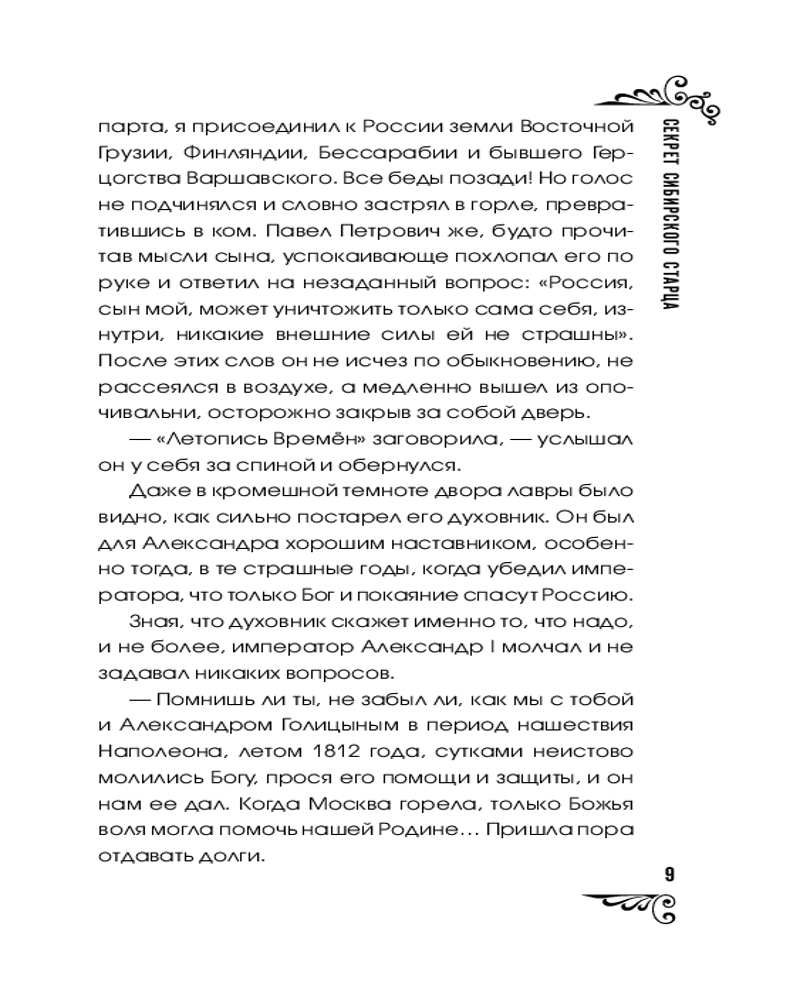 СЕКРЕТ СИБИРСКОГО СТАРЦА

парта, я присоединил к России земли Восточной Грузии, Финляндии, Бессарабии и бывшего Герцогства Варшавского. Все беды позади! Но голос не подчинялся и словно застрял в горле, превратившись в ком. Павел Петрович же, будто прочитав мысли сына, успокаивающе похлопал его по руке и ответил на незаданный вопрос: «Россия, сын мой, может уничтожить только сама себя, изнутри, никакие внешние силы ей не страшны». После этих слов он не исчез по обыкновению, не рассеялся в воздухе, а медленно вышел из опочивальни, осторожно закрыв за собой дверь.

— «Летопись Времён» заговорила, — услышал он у себя за спиной и обернулся.

Даже в кромешной темноте двора лавры было видно, как сильно постарел его духовник. Он был для Александра хорошим наставником, особенно тогда, в те страшные годы, когда убедил императора, что только Бог и покаяние спасут Россию.

Зная, что духовник скажет именно то, что надо, и не более, император Александр I молчал и не задавал никаких вопросов.

— Помнишь ли ты, не забыл ли, как мы с тобой и Александром Голицыным в период нашествия Наполеона, летом 1812 года, сутками неистово молились Богу, прося его помощи и защиты, и он нам ее дал. Когда Москва горела, только Божья воля могла помочь нашей Родине… Пришла пора отдавать долги.

9